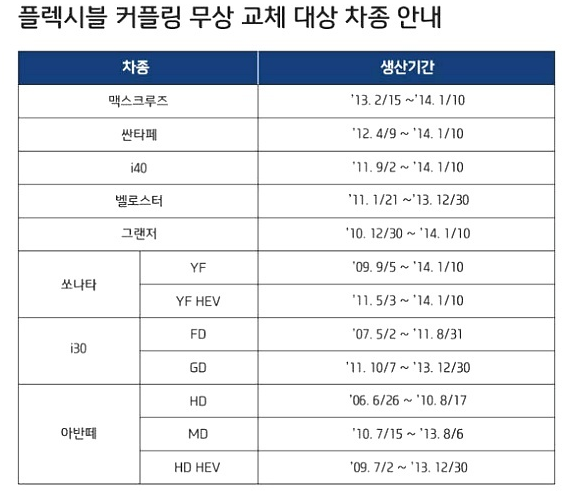 플렉시블 커플링 무상 교체 대상 차종 안내

| 차종 |  | 생산기간 |
|---|---|---|
| 맥스크루즈 |  | '13. 2/15 ~'14. 1/10 |
| 싼타페 |  | '12. 4/9 ~ '14. 1/10 |
| i40 |  | '11. 9/2 ~ '14. 1/10 |
| 벨로스터 |  | '11. 1/21 ~'13. 12/30 |
| 그랜저 |  | '10. 12/30 ~ '14. 1/10 |
| 쏘나타 | YF | '09. 9/5 ~ '14. 1/10 |
|  | YF HEV | '11. 5/3 ~ '14. 1/10 |
| i30 | FD | '07. 5/2 ~ '11. 8/31 |
|  | GD | '11. 10/7 ~ '13. 12/30 |
| 아반떼 | HD | '06. 6/26 ~ '10. 8/17 |
|  | MD | '10. 7/15 ~ '13. 8/6 |
|  | HD HEV | '09. 7/2 ~ '13. 12/30 |